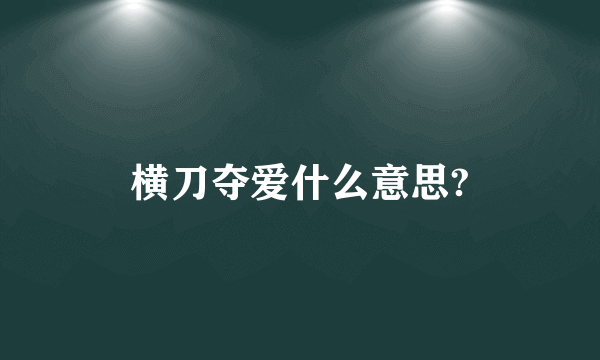 横刀夺爱什么意思?